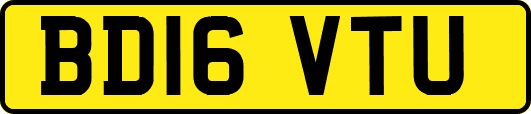 BD16 VTU